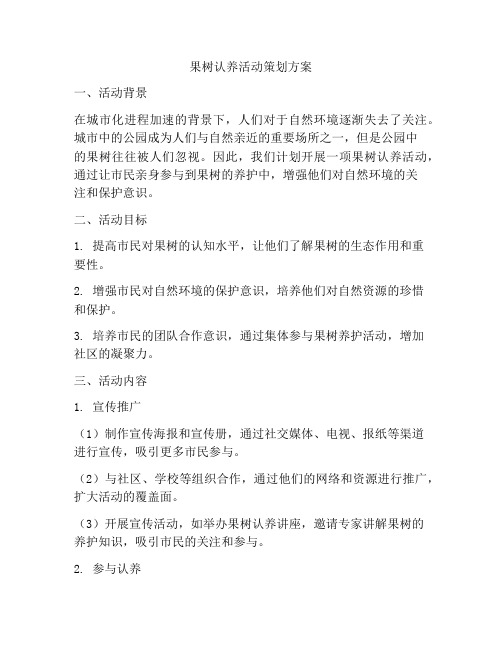 果树认养活动策划方案

一、活动背景

在城市化进程加速的背景下，人们对于自然环境逐渐失去了关注。城市中的公园成为人们与自然亲近的重要场所之一，但是公园中的果树往往被人们忽视。因此，我们计划开展一项果树认养活动，通过让市民亲身参与到果树的养护中，增强他们对自然环境的关注和保护意识。

二、活动目标

1. 提高市民对果树的认知水平，让他们了解果树的生态作用和重要性。

2. 增强市民对自然环境的保护意识，培养他们对自然资源的珍惜和保护。

3. 培养市民的团队合作意识，通过集体参与果树养护活动，增加社区的凝聚力。

三、活动内容

1. 宣传推广

（1）制作宣传海报和宣传册，通过社交媒体、电视、报纸等渠道进行宣传，吸引更多市民参与。

（2）与社区、学校等组织合作，通过他们的网络和资源进行推广，扩大活动的覆盖面。

（3）开展宣传活动，如举办果树认养讲座，邀请专家讲解果树的养护知识，吸引市民的关注和参与。

2. 参与认养